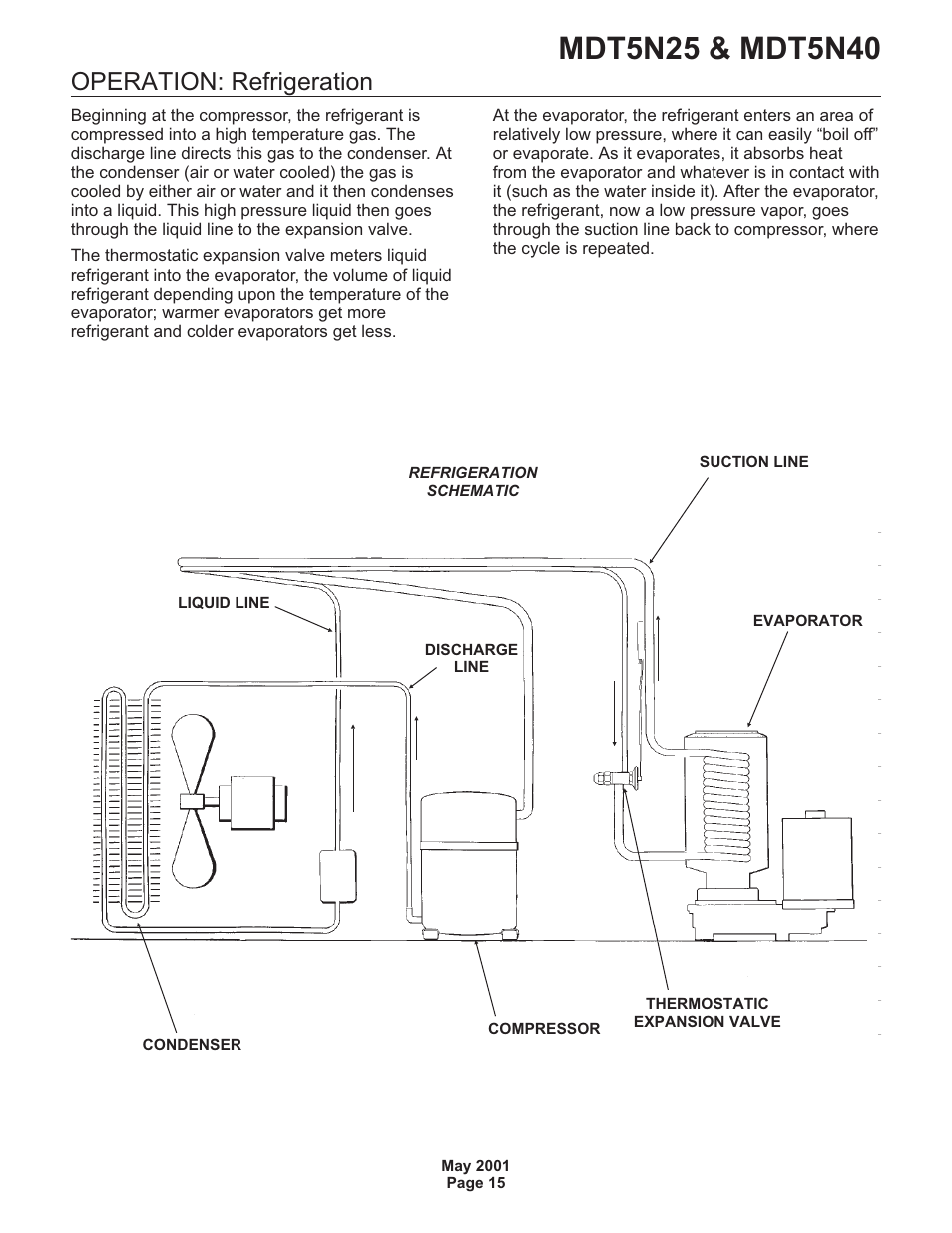 MDT5N25 & MDT5N40

OPERATION: Refrigeration

Beginning at the compressor, the refrigerant is compressed into a high temperature gas. The discharge line directs this gas to the condenser. At the condenser (air or water cooled) the gas is cooled by either air or water and it then condenses into a liquid. This high pressure liquid then goes through the liquid line to the expansion valve.

The thermostatic expansion valve meters liquid refrigerant into the evaporator, the volume of liquid refrigerant depending upon the temperature of the evaporator; warmer evaporators get more refrigerant and colder evaporators get less.

At the evaporator, the refrigerant enters an area of relatively low pressure, where it can easily “boil off” or evaporate. As it evaporates, it absorbs heat from the evaporator and whatever is in contact with it (such as the water inside it). After the evaporator, the refrigerant, now a low pressure vapor, goes through the suction line back to compressor, where the cycle is repeated.

REFRIGERATION SCHEMATIC

SUCTION LINE

LIQUID LINE

EVAPORATOR

DISCHARGE LINE

THERMOSTATIC EXPANSION VALVE

COMPRESSOR

CONDENSER

May 2001
Page 15